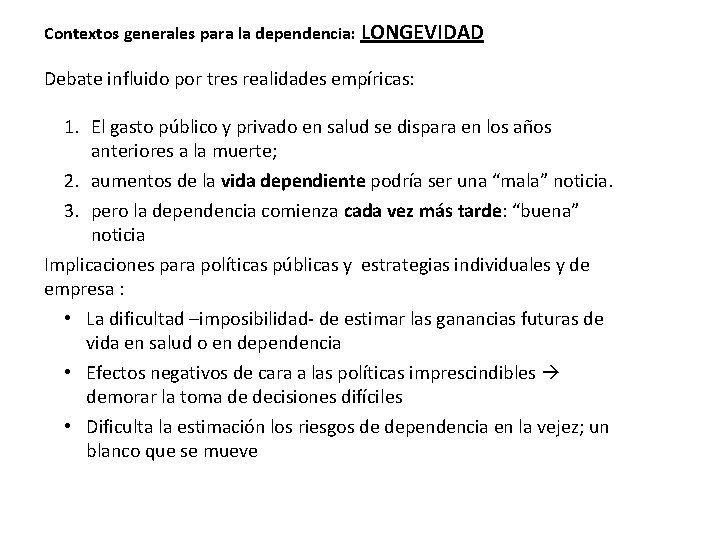 Contextos generales para la dependencia: LONGEVIDAD

Debate influido por tres realidades empíricas:

1. El gasto público y privado en salud se dispara en los años anteriores a la muerte;
2. aumentos de la vida dependiente podría ser una “mala” noticia.
3. pero la dependencia comienza cada vez más tarde: “buena” noticia

Implicaciones para políticas públicas y estrategias individuales y de empresa :

• La dificultad –imposibilidad- de estimar las ganancias futuras de vida en salud o en dependencia
• Efectos negativos de cara a las políticas imprescindibles → demorar la toma de decisiones difíciles
• Dificulta la estimación los riesgos de dependencia en la vejez; un blanco que se mueve